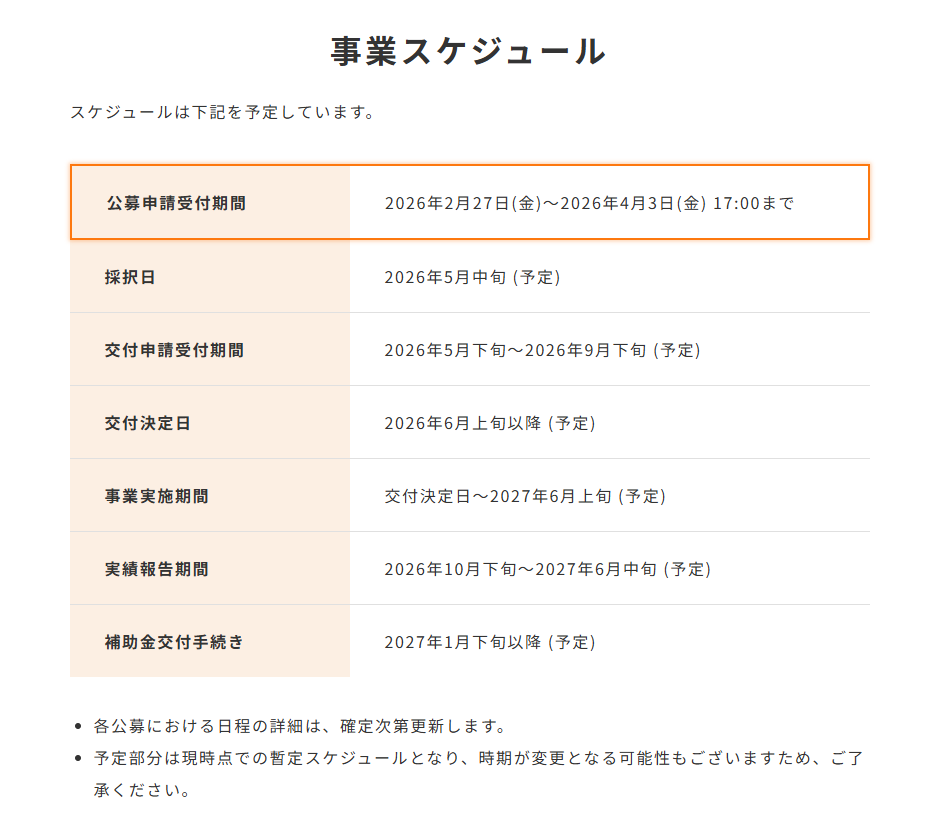 事業スケジュール

スケジュールは下記を予定しています。

| 公募申請受付期間 | 2026年2月27日(金)～2026年4月3日(金) 17:00まで |
|---|---|
| 採択日 | 2026年5月中旬 (予定) |
| 交付申請受付期間 | 2026年5月下旬～2026年9月下旬 (予定) |
| 交付決定日 | 2026年6月上旬以降 (予定) |
| 事業実施期間 | 交付決定日～2027年6月上旬 (予定) |
| 実績報告期間 | 2026年10月下旬～2027年6月中旬 (予定) |
| 補助金交付手続き | 2027年1月下旬以降 (予定) |

• 各公募における日程の詳細は、確定次第更新します。
• 予定部分は現時点での暫定スケジュールとなり、時期が変更となる可能性もございますため、ご了承ください。